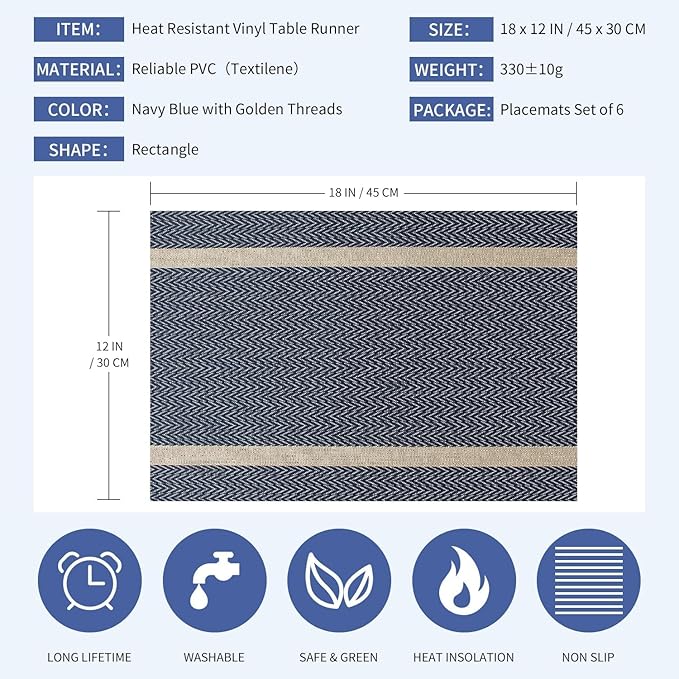 ITEM: Heat Resistant Vinyl Table Runner

MATERIAL: Reliable PVC（Textilene）

COLOR: Navy Blue with Golden Threads

SHAPE: Rectangle

SIZE: 18 x 12 IN / 45 x 30 CM

WEIGHT: 330±10g

PACKAGE: Placemats Set of 6

18 IN / 45 CM

12 IN / 30 CM

LONG LIFETIME

WASHABLE

SAFE & GREEN

HEAT INSOLATION

NON SLIP